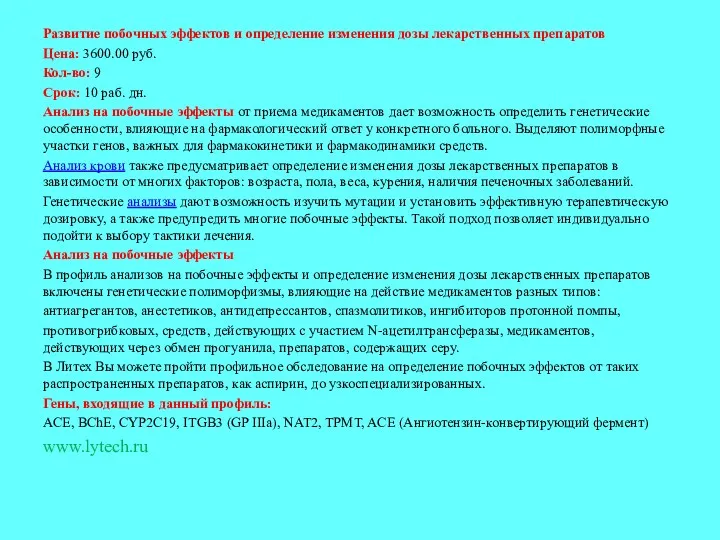 Развитие побочных эффектов и определение изменения дозы лекарственных препаратов

Цена: 3600.00 руб.

Кол-во: 9

Срок: 10 раб. дн.

Анализ на побочные эффекты от приема медикаментов дает возможность определить генетические особенности, влияющие на фармакологический ответ у конкретного больного. Выделяют полиморфные участки генов, важных для фармакокинетики и фармакодинамики средств.

Анализ крови также предусматривает определение изменения дозы лекарственных препаратов в зависимости от многих факторов: возраста, пола, веса, курения, наличия печеночных заболеваний.

Генетические анализы дают возможность изучить мутации и установить эффективную терапевтическую дозировку, а также предупредить многие побочные эффекты. Такой подход позволяет индивидуально подойти к выбору тактики лечения.

Анализ на побочные эффекты

В профиль анализов на побочные эффекты и определение изменения дозы лекарственных препаратов включены генетические полиморфизмы, влияющие на действие медикаментов разных типов: антиагрегантов, анестетиков, антидепрессантов, спазмолитиков, ингибиторов протонной помпы, противогрибковых, средств, действующих с участием N-ацетилтрансферазы, медикаментов, действующих через обмен прогуанила, препаратов, содержащих серу.

В Литех Вы можете пройти профильное обследование на определение побочных эффектов от таких распространенных препаратов, как аспирин, до узкоспециализированных.

Гены, входящие в данный профиль:

ACE, BChE, CYP2C19, ITGB3 (GP IIIa), NAT2, TPMT, ACE (Ангиотензин-конвертирующий фермент)

www.lytech.ru